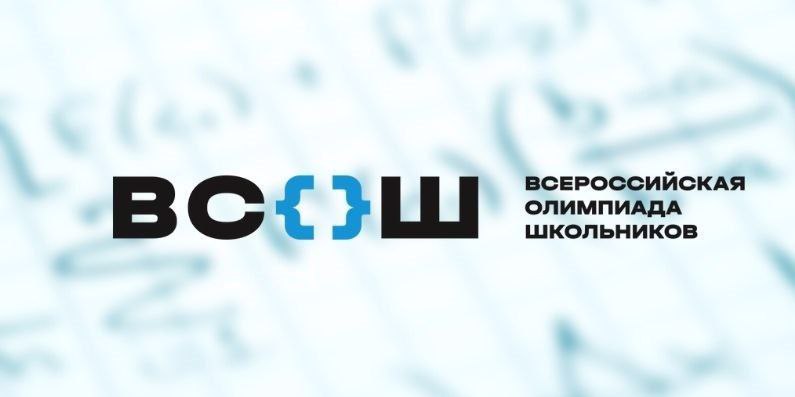 ВС{}Ш

ВСЕРОССИЙСКАЯ ОЛИМПИАДА ШКОЛЬНИКОВ